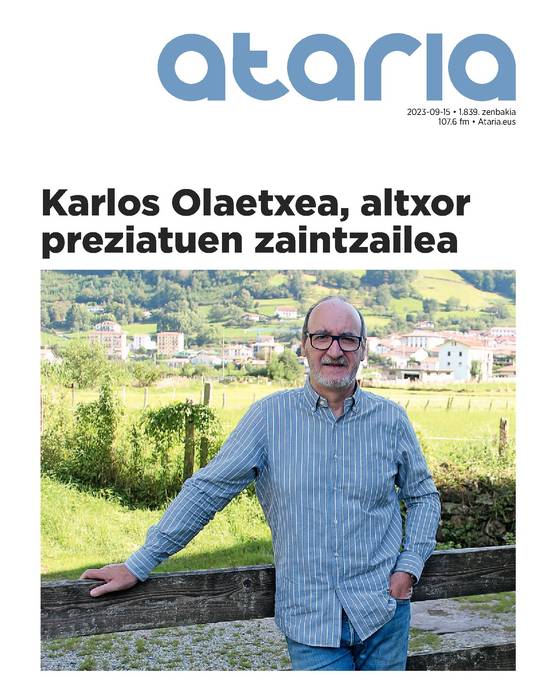 ataria

2023-09-15 • 1.839. zenbakia
107.6 fm • Ataria.eus

Karlos Olaetxea, altxor preziatuen zaintzailea